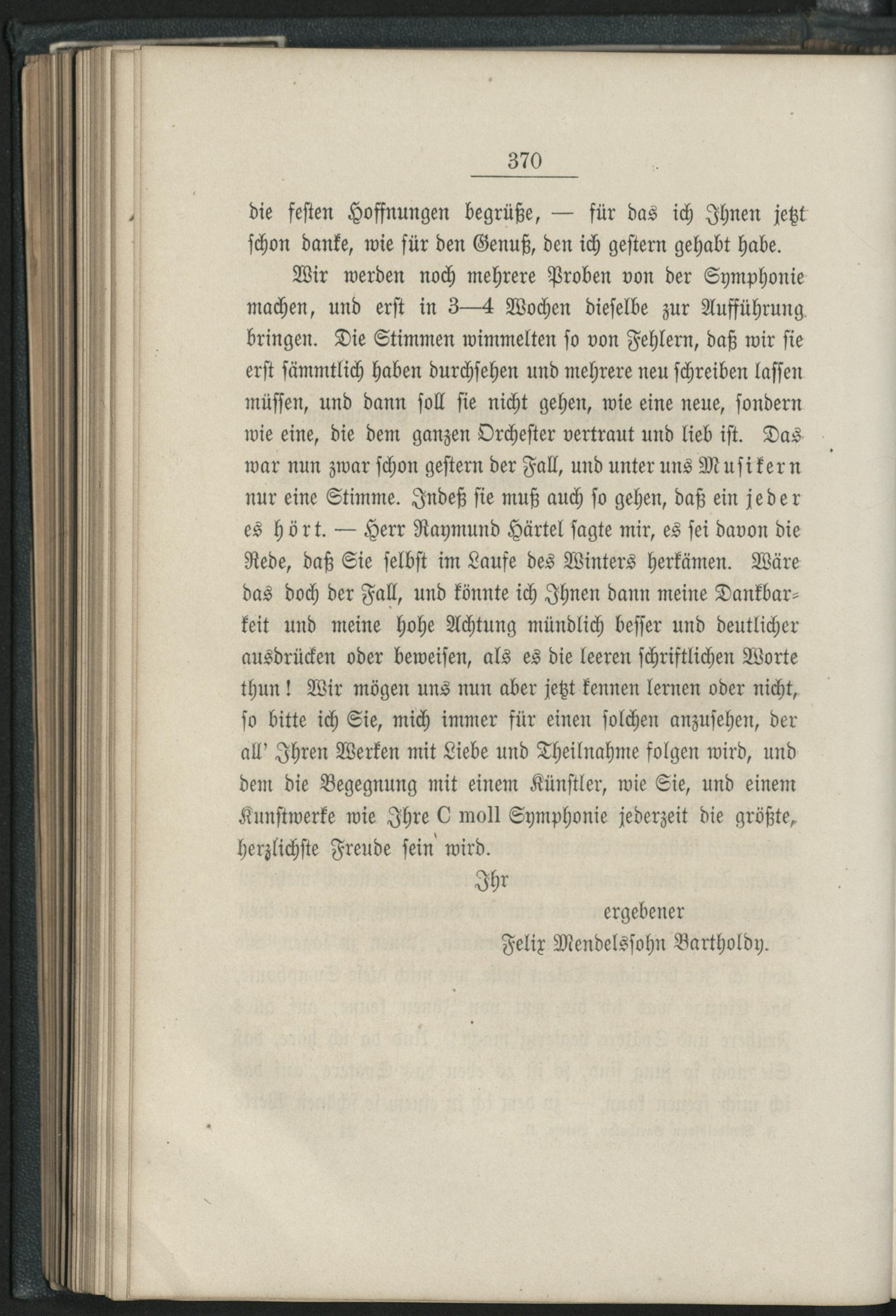 370

die festen Hoffnungen begrüße, — für das ich Ihnen jetzt schon danke, wie für den Genuß, den ich gestern gehabt habe.

Wir werden noch mehrere Proben von der Symphonie machen, und erst in 3—4 Wochen dieselbe zur Aufführung bringen. Die Stimmen wimmelten so von Fehlern, daß wir sie erst sämmtlich haben durchsehen und mehrere neu schreiben lassen müssen, und dann soll sie nicht gehen, wie eine neue, sondern wie eine, die dem ganzen Orchester vertraut und lieb ist. Das war nun zwar schon gestern der Fall, und unter uns Musikern nur eine Stimme. Indeß sie muß auch so gehen, daß ein jeder es hört. — Herr Raymund Härtel sagte mir, es sei davon die Rede, daß Sie selbst im Laufe des Winters herkämen. Wäre das doch der Fall, und könnte ich Ihnen dann meine Dankbarkeit und meine hohe Achtung mündlich besser und deutlicher ausdrücken oder beweisen, als es die leeren schriftlichen Worte thun! Wir mögen uns nun aber jetzt kennen lernen oder nicht, so bitte ich Sie, mich immer für einen solchen anzusehen, der all' Ihren Werken mit Liebe und Theilnahme folgen wird, und dem die Begegnung mit einem Künstler, wie Sie, und einem Kunstwerke wie Ihre C moll Symphonie jederzeit die größte, herzlichste Freude sein wird.

Ihr

ergebener

Felix Mendelssohn Bartholdy.